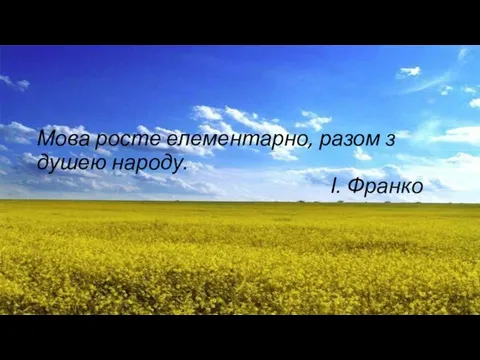 Мова росте елементарно, разом з душею народу.

І. Франко